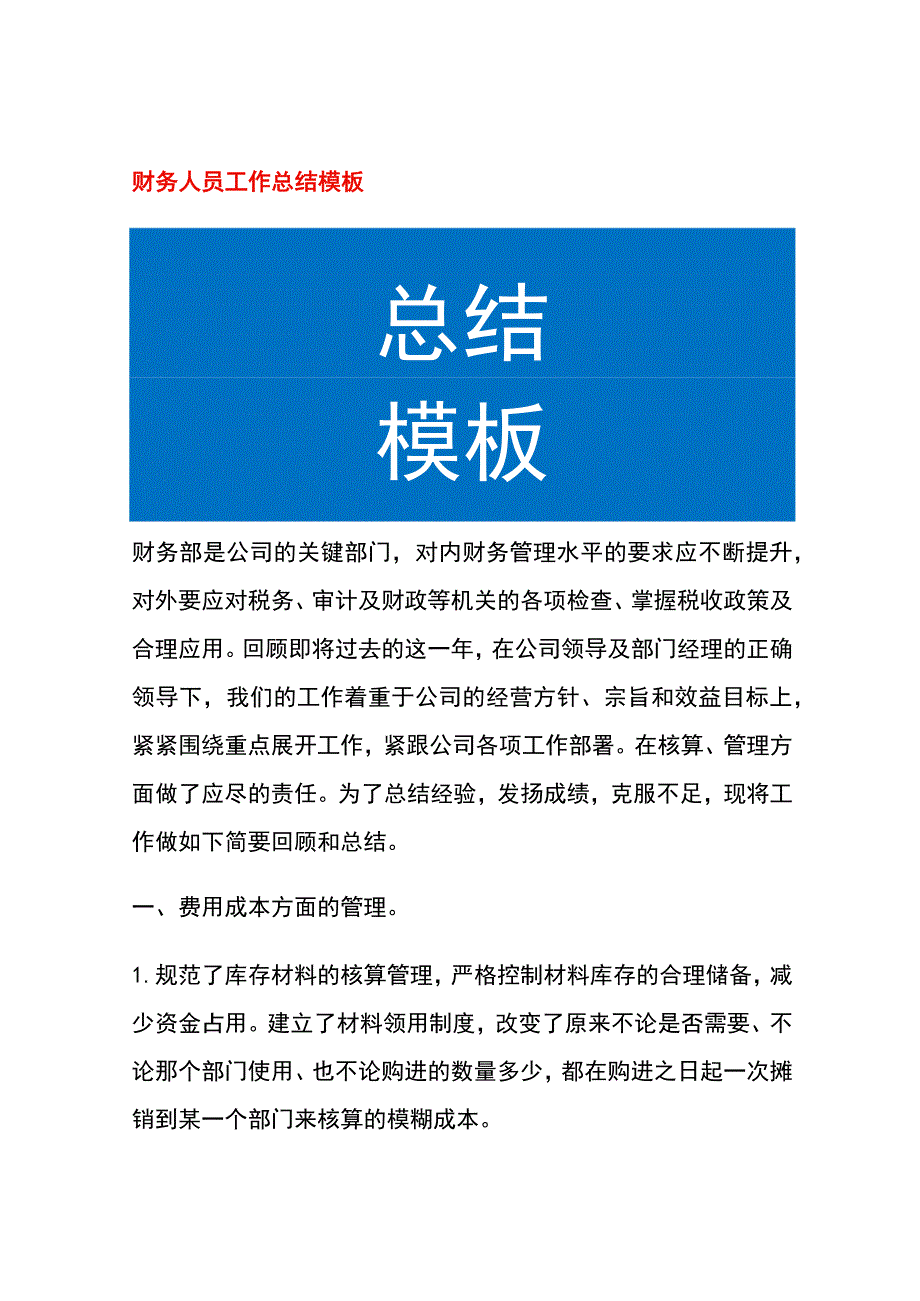 财务人员工作总结模板

总结
模板

财务部是公司的关键部门，对内财务管理水平的要求应不断提升，对外要应对税务、审计及财政等机关的各项检查、掌握税收政策及合理应用。回顾即将过去的这一年，在公司领导及部门经理的正确领导下，我们的工作着重于公司的经营方针、宗旨和效益目标上，紧紧围绕重点展开工作，紧跟公司各项工作部署。在核算、管理方面做了应尽的责任。为了总结经验，发扬成绩，克服不足，现将工作做如下简要回顾和总结。

一、费用成本方面的管理。

1. 规范了库存材料的核算管理，严格控制材料库存的合理储备，减少资金占用。建立了材料领用制度，改变了原来不论是否需要、不论那个部门使用、也不论购进的数量多少，都在购进之日起一次摊销到某一个部门来核算的模糊成本。